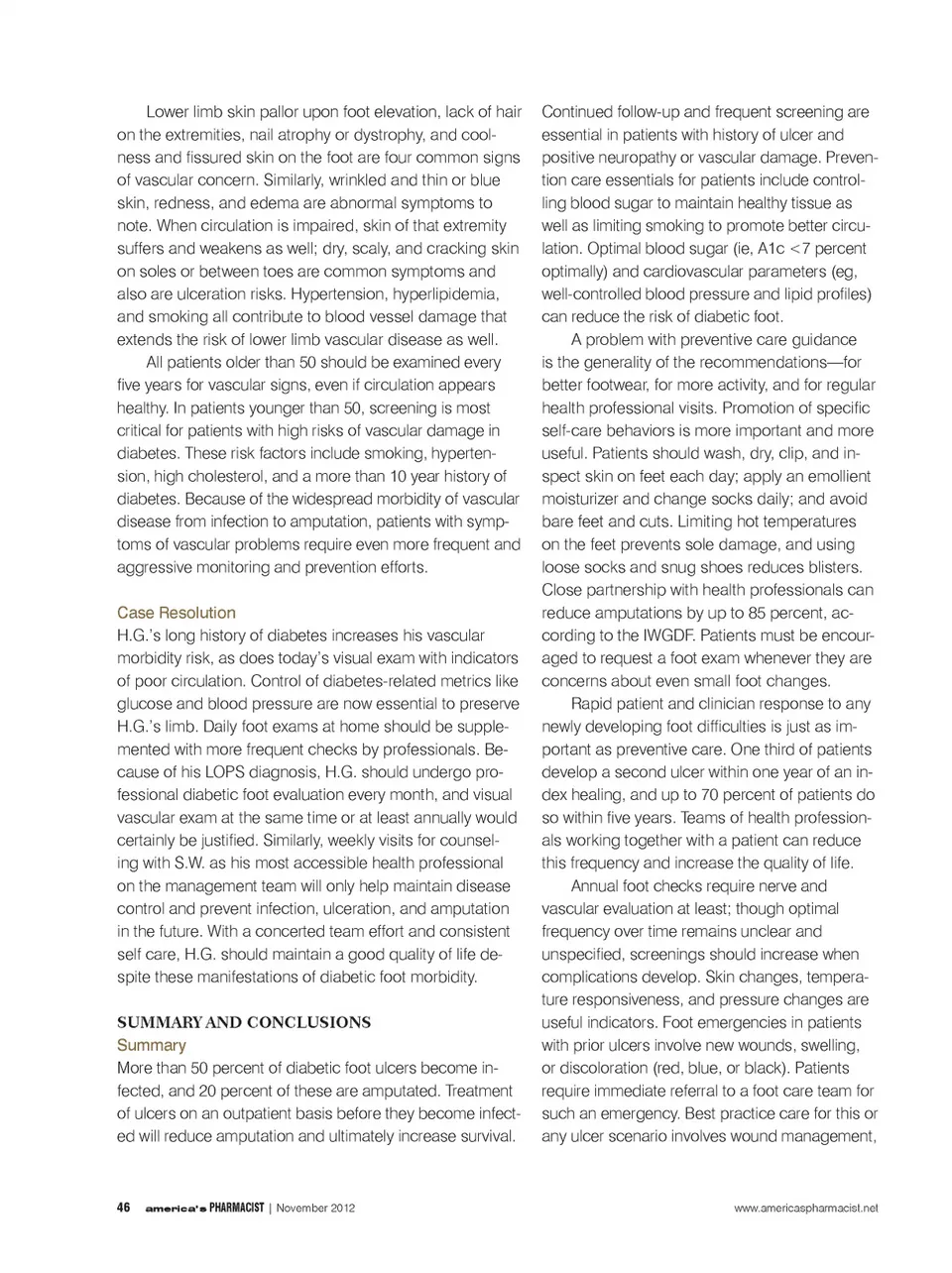 Lower limb skin pallor upon foot elevation, lack of hair on the extremities, nail atrophy or dystrophy, and coolness and fissured skin on the foot are four common signs of vascular concern. Similarly, wrinkled and thin or blue skin, redness, and edema are abnormal symptoms to note. When circulation is impaired, skin of that extremity suffers and weakens as well; dry, scaly, and cracking skin on soles or between toes are common symptoms and also are ulceration risks. Hypertension, hyperlipidemia, and smoking all contribute to blood vessel damage that extends the risk of lower limb vascular disease as well.

All patients older than 50 should be examined every five years for vascular signs, even if circulation appears healthy. In patients younger than 50, screening is most critical for patients with high risks of vascular damage in diabetes. These risk factors include smoking, hypertension, high cholesterol, and a more than 10 year history of diabetes. Because of the widespread morbidity of vascular disease from infection to amputation, patients with symptoms of vascular problems require even more frequent and aggressive monitoring and prevention efforts.

Case Resolution
H.G.'s long history of diabetes increases his vascular morbidity risk, as does today's visual exam with indicators of poor circulation. Control of diabetes-related metrics like glucose and blood pressure are now essential to preserve H.G.'s limb. Daily foot exams at home should be supplemented with more frequent checks by professionals. Because of his LOPS diagnosis, H.G. should undergo professional diabetic foot evaluation every month, and visual vascular exam at the same time or at least annually would certainly be justified. Similarly, weekly visits for counseling with S.W. as his most accessible health professional on the management team will only help maintain disease control and prevent infection, ulceration, and amputation in the future. With a concerted team effort and consistent self care, H.G. should maintain a good quality of life despite these manifestations of diabetic foot morbidity.

SUMMARY AND CONCLUSIONS
Summary
More than 50 percent of diabetic foot ulcers become infected, and 20 percent of these are amputated. Treatment of ulcers on an outpatient basis before they become infected will reduce amputation and ultimately increase survival.

Continued follow-up and frequent screening are essential in patients with history of ulcer and positive neuropathy or vascular damage. Prevention care essentials for patients include controlling blood sugar to maintain healthy tissue as well as limiting smoking to promote better circulation. Optimal blood sugar (ie, A1c <7 percent optimally) and cardiovascular parameters (eg, well-controlled blood pressure and lipid profiles) can reduce the risk of diabetic foot.

A problem with preventive care guidance is the generality of the recommendations—for better footwear, for more activity, and for regular health professional visits. Promotion of specific self-care behaviors is more important and more useful. Patients should wash, dry, clip, and inspect skin on feet each day; apply an emollient moisturizer and change socks daily; and avoid bare feet and cuts. Limiting hot temperatures on the feet prevents sole damage, and using loose socks and snug shoes reduces blisters. Close partnership with health professionals can reduce amputations by up to 85 percent, according to the IWGDF. Patients must be encouraged to request a foot exam whenever they are concerns about even small foot changes.

Rapid patient and clinician response to any newly developing foot difficulties is just as important as preventive care. One third of patients develop a second ulcer within one year of an index healing, and up to 70 percent of patients do so within five years. Teams of health professionals working together with a patient can reduce this frequency and increase the quality of life.

Annual foot checks require nerve and vascular evaluation at least; though optimal frequency over time remains unclear and unspecified, screenings should increase when complications develop. Skin changes, temperature responsiveness, and pressure changes are useful indicators. Foot emergencies in patients with prior ulcers involve new wounds, swelling, or discoloration (red, blue, or black). Patients require immediate referral to a foot care team for such an emergency. Best practice care for this or any ulcer scenario involves wound management,

46 america's PHARMACIST | November 2012 www.americaspharmacist.net